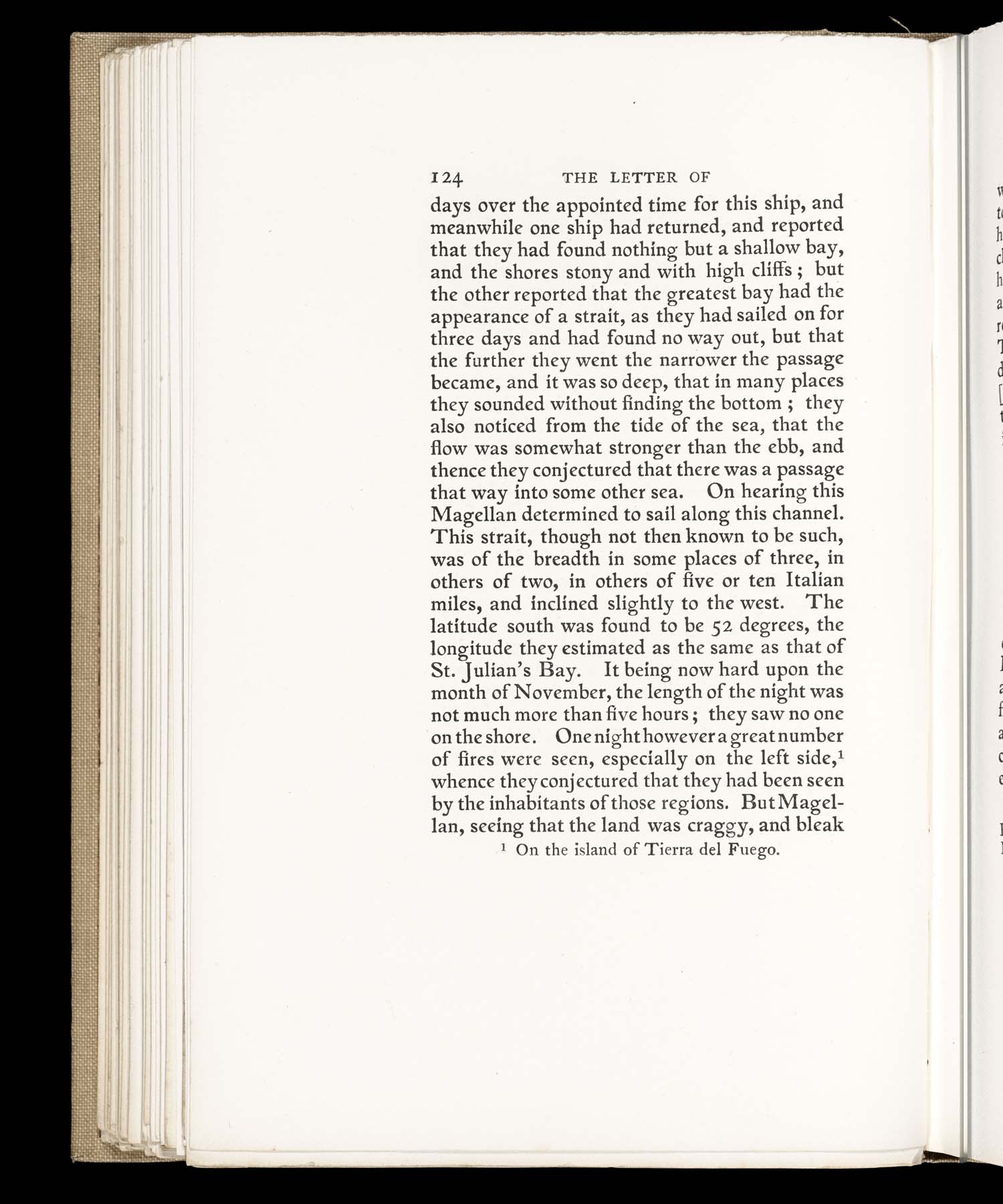 124 THE LETTER OF

days over the appointed time for this ship, and meanwhile one ship had returned, and reported that they had found nothing but a shallow bay, and the shores stony and with high cliffs; but the other reported that the greatest bay had the appearance of a strait, as they had sailed on for three days and had found no way out, but that the further they went the narrower the passage became, and it was so deep, that in many places they sounded without finding the bottom; they also noticed from the tide of the sea, that the flow was somewhat stronger than the ebb, and thence they conjectured that there was a passage that way into some other sea. On hearing this Magellan determined to sail along this channel. This strait, though not then known to be such, was of the breadth in some places of three, in others of two, in others of five or ten Italian miles, and inclined slightly to the west. The latitude south was found to be 52 degrees, the longitude they estimated as the same as that of St. Julian's Bay. It being now hard upon the month of November, the length of the night was not much more than five hours; they saw no one on the shore. One night however a great number of fires were seen, especially on the left side,$^1$ whence they conjectured that they had been seen by the inhabitants of those regions. But Magellan, seeing that the land was craggy, and bleak

$^1$ On the island of Tierra del Fuego.